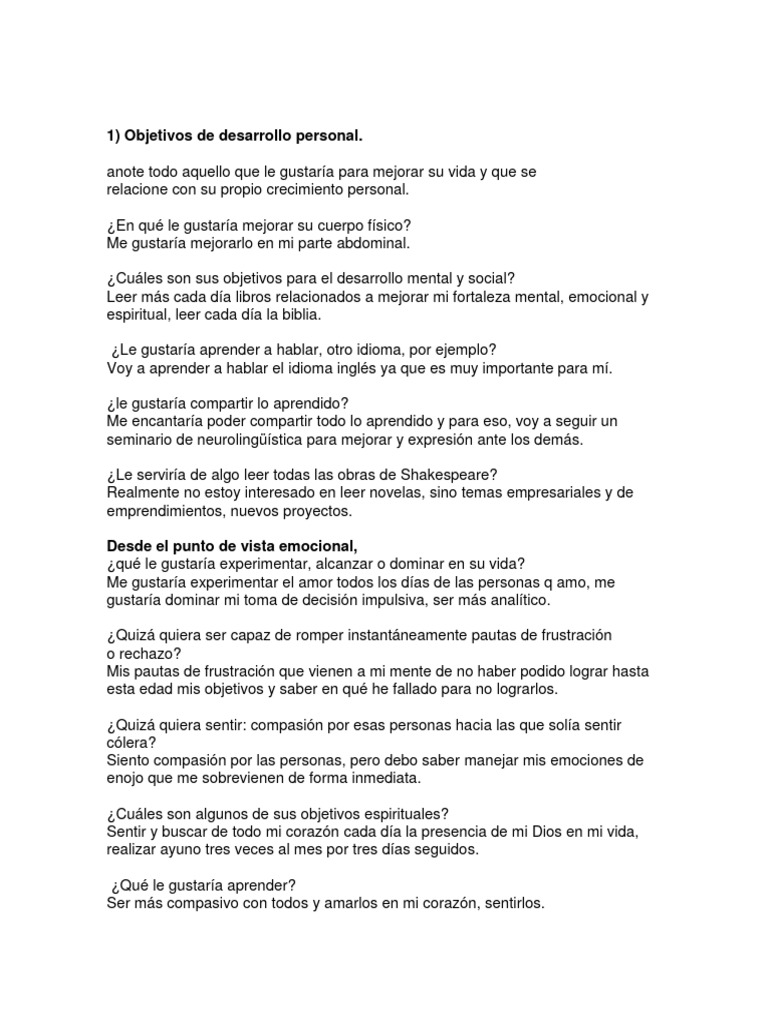 1) Objetivos de desarrollo personal.

anote todo aquello que le gustaría para mejorar su vida y que se relacione con su propio crecimiento personal.

¿En qué le gustaría mejorar su cuerpo físico?
Me gustaría mejorarlo en mi parte abdominal.

¿Cuáles son sus objetivos para el desarrollo mental y social?
Leer más cada día libros relacionados a mejorar mi fortaleza mental, emocional y espiritual, leer cada día la biblia.

¿Le gustaría aprender a hablar, otro idioma, por ejemplo?
Voy a aprender a hablar el idioma inglés ya que es muy importante para mí.

¿le gustaría compartir lo aprendido?
Me encantaría poder compartir todo lo aprendido y para eso, voy a seguir un seminario de neurolingüística para mejorar y expresión ante los demás.

¿Le serviría de algo leer todas las obras de Shakespeare?
Realmente no estoy interesado en leer novelas, sino temas empresariales y de emprendimientos, nuevos proyectos.

Desde el punto de vista emocional,
¿qué le gustaría experimentar, alcanzar o dominar en su vida?
Me gustaría experimentar el amor todos los días de las personas q amo, me gustaría dominar mi toma de decisión impulsiva, ser más analítico.

¿Quizá quiera ser capaz de romper instantáneamente pautas de frustración o rechazo?
Mis pautas de frustración que vienen a mi mente de no haber podido lograr hasta esta edad mis objetivos y saber en qué he fallado para no lograrlos.

¿Quizá quiera sentir: compasión por esas personas hacia las que solía sentir cólera?
Siento compasión por las personas, pero debo saber manejar mis emociones de enojo que me sobrevienen de forma inmediata.

¿Cuáles son algunos de sus objetivos espirituales?
Sentir y buscar de todo mi corazón cada día la presencia de mi Dios en mi vida, realizar ayuno tres veces al mes por tres días seguidos.

¿Qué le gustaría aprender?
Ser más compasivo con todos y amarlos en mi corazón, sentirlos.